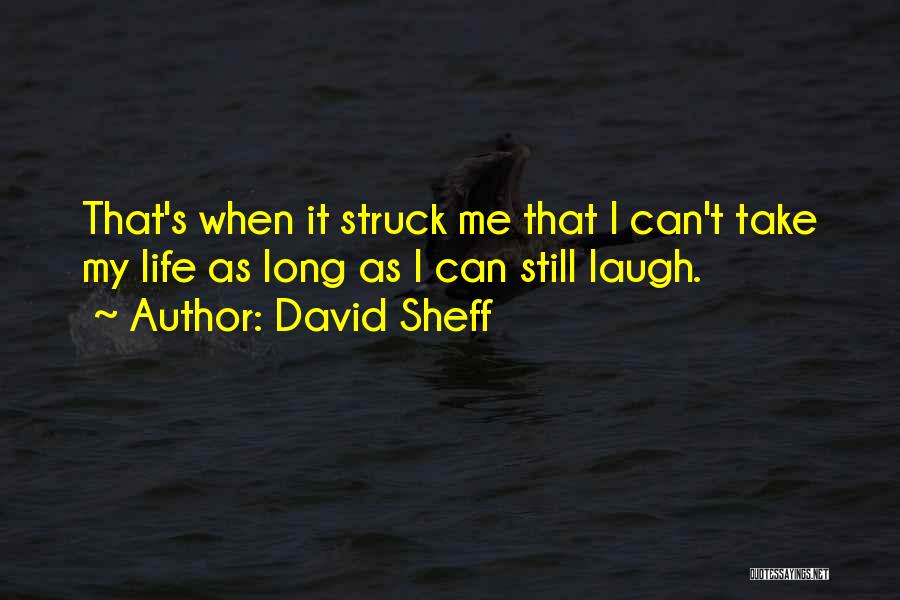 That's when it struck me that I can't take my life as long as I can still laugh.
~ Author: David Sheff

QUOTESSAYINGS.NET